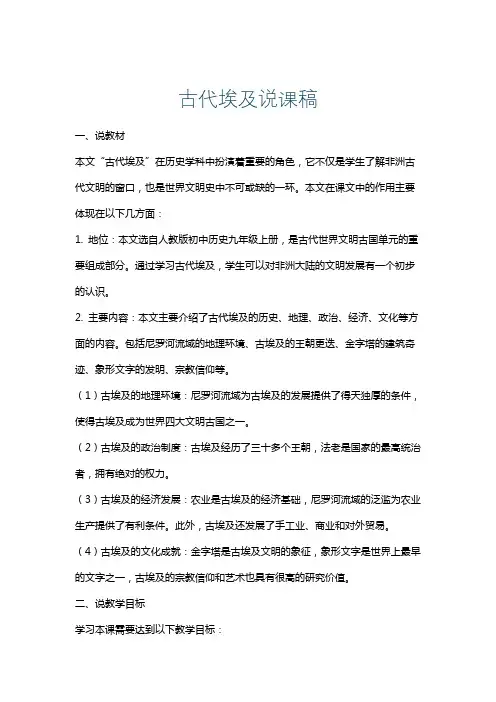 古代埃及说课稿

一、说教材

本文“古代埃及”在历史学科中扮演着重要的角色，它不仅是学生了解非洲古代文明的窗口，也是世界文明史中不可或缺的一环。本文在课文中的作用主要体现在以下几方面：

1. 地位：本文选自人教版初中历史九年级上册，是古代世界文明古国单元的重要组成部分。通过学习古代埃及，学生可以对非洲大陆的文明发展有一个初步的认识。

2. 主要内容：本文主要介绍了古代埃及的历史、地理、政治、经济、文化等方面的内容。包括尼罗河流域的地理环境、古埃及的王朝更迭、金字塔的建筑奇迹、象形文字的发明、宗教信仰等。

（1）古埃及的地理环境：尼罗河流域为古埃及的发展提供了得天独厚的条件，使得古埃及成为世界四大文明古国之一。

（2）古埃及的政治制度：古埃及经历了三十多个王朝，法老是国家的最高统治者，拥有绝对的权力。

（3）古埃及的经济发展：农业是古埃及的经济基础，尼罗河流域的泛滥为农业生产提供了有利条件。此外，古埃及还发展了手工业、商业和对外贸易。

（4）古埃及的文化成就：金字塔是古埃及文明的象征，象形文字是世界上最早的文字之一，古埃及的宗教信仰和艺术也具有很高的研究价值。

二、说教学目标

学习本课需要达到以下教学目标：